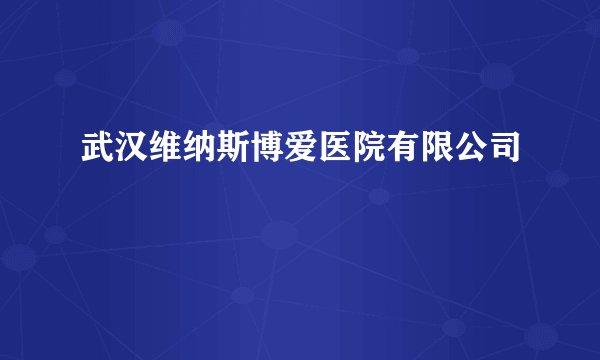 武汉维纳斯博爱医院有限公司